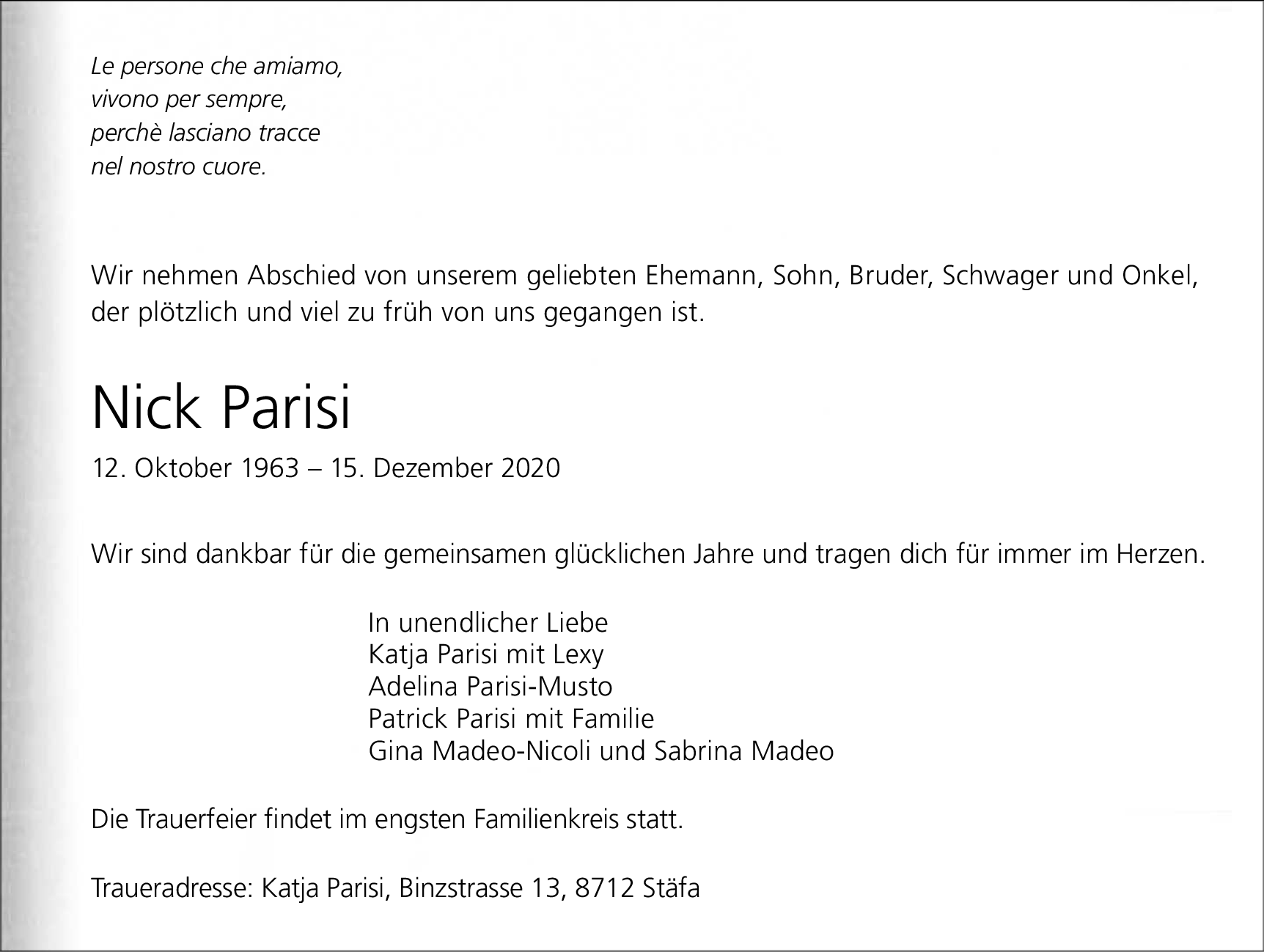 Le persone che amiamo,
vivono per sempre,
perchè lasciano tracce
nel nostro cuore.

Wir nehmen Abschied von unserem geliebten Ehemann, Sohn, Bruder, Schwager und Onkel, der plötzlich und viel zu früh von uns gegangen ist.

Nick Parisi

12. Oktober 1963 – 15. Dezember 2020

Wir sind dankbar für die gemeinsamen glücklichen Jahre und tragen dich für immer im Herzen.

In unendlicher Liebe
Katja Parisi mit Lexy
Adelina Parisi-Musto
Patrick Parisi mit Familie
Gina Madeo-Nicoli und Sabrina Madeo

Die Trauerfeier findet im engsten Familienkreis statt.

Traueradresse: Katja Parisi, Binzstrasse 13, 8712 Stäfa